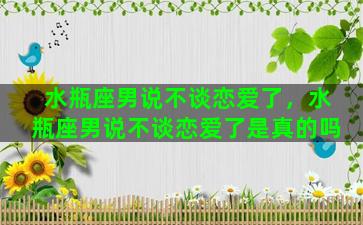 水瓶座男说不谈恋爱了，水瓶座男说不谈恋爱了是真的吗